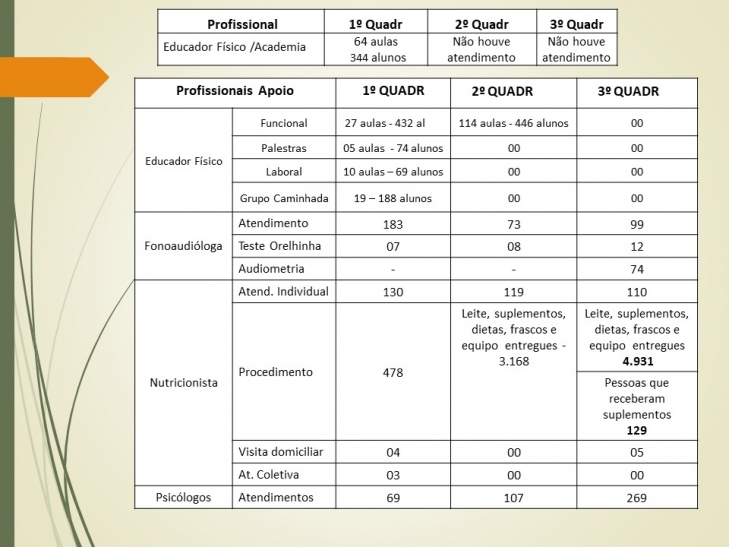 | Profissional | 1º Quadr | 2º Quadr | 3º Quadr |
|---|---|---|---|
| Educador Físico /Academia | 64 aulas 344 alunos | Não houve atendimento | Não houve atendimento |

| Profissionais Apoio | | 1º QUADR | 2º QUADR | 3º QUADR |
|---|---|---|---|---|
| Educador Físico | Funcional | 27 aulas - 432 al | 114 aulas - 446 alunos | 00 |
| | Palestras | 05 aulas - 74 alunos | 00 | 00 |
| | Laboral | 10 aulas – 69 alunos | 00 | 00 |
| | Grupo Caminhada | 19 – 188 alunos | 00 | 00 |
| Fonoaudióloga | Atendimento | 183 | 73 | 99 |
| | Teste Orelhinha | 07 | 08 | 12 |
| | Audiometria | - | - | 74 |
| Nutricionista | Atend. Individual | 130 | 119 | 110 |
| | Procedimento | 478 | Leite, suplementos, dietas, frascos e equipo entregues - 3.168 | Leite, suplementos, dietas, frascos e equipo entregues **4.931** |
| | | | | Pessoas que receberam suplementos **129** |
| | Visita domiciliar | 04 | 00 | 05 |
| | At. Coletiva | 03 | 00 | 00 |
| Psicólogos | Atendimentos | 69 | 107 | 269 |